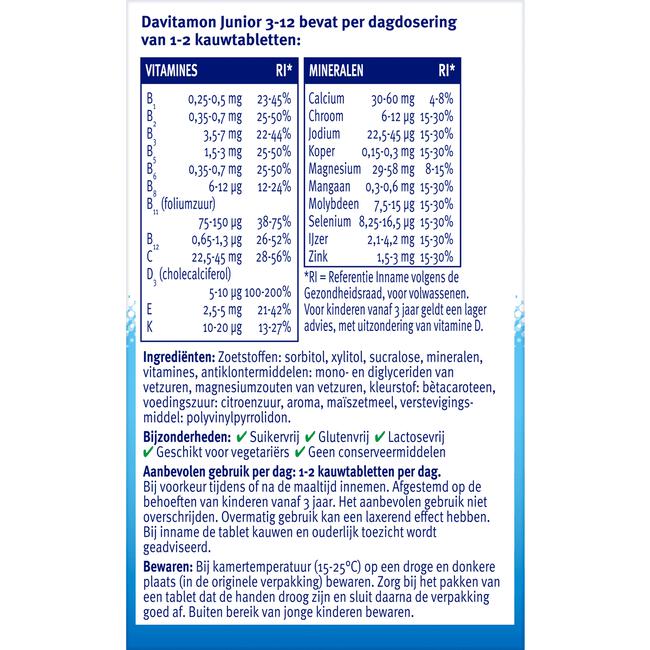 Davitamon Junior 3-12 bevat per dagdosering van 1-2 kauwtabletten:

| VITAMINES | | RI* |
|---|---|---|
| $B_1$ | 0,25-0,5 mg | 23-45% |
| $B_2$ | 0,35-0,7 mg | 25-50% |
| $B_3$ | 3,5-7 mg | 22-44% |
| $B_5$ | 1,5-3 mg | 25-50% |
| $B_6$ | 0,35-0,7 mg | 25-50% |
| $B_8$ | 6-12 µg | 12-24% |
| $B_{11}$ (foliumzuur) | 75-150 µg | 38-75% |
| $B_{12}$ | 0,65-1,3 µg | 26-52% |
| C | 22,5-45 mg | 28-56% |
| $D_3$ (cholecalciferol) | 5-10 µg | 100-200% |
| E | 2,5-5 mg | 21-42% |
| K | 10-20 µg | 13-27% |

| MINERALEN | | RI* |
|---|---|---|
| Calcium | 30-60 mg | 4-8% |
| Chroom | 6-12 µg | 15-30% |
| Jodium | 22,5-45 µg | 15-30% |
| Koper | 0,15-0,3 mg | 15-30% |
| Magnesium | 29-58 mg | 8-15% |
| Mangaan | 0,3-0,6 mg | 15-30% |
| Molybdeen | 7,5-15 µg | 15-30% |
| Selenium | 8,25-16,5 µg | 15-30% |
| IJzer | 2,1-4,2 mg | 15-30% |
| Zink | 1,5-3 mg | 15-30% |

*RI = Referentie Inname volgens de Gezondheidsraad, voor volwassenen. Voor kinderen vanaf 3 jaar geldt een lager advies, met uitzondering van vitamine D.

Ingrediënten: Zoetstoffen: sorbitol, xylitol, sucralose, mineralen, vitamines, antiklontermiddelen: mono- en diglyceriden van vetzuren, magnesiumzouten van vetzuren, kleurstof: bètacaroteen, voedingszuur: citroenzuur, aroma, maïszetmeel, verstevigingsmiddel: polyvinylpyrrolidon.

Bijzonderheden: ✔ Suikervrij ✔ Glutenvrij ✔ Lactosevrij ✔ Geschikt voor vegetariërs ✔ Geen conserveermiddelen

Aanbevolen gebruik per dag: 1-2 kauwtabletten per dag.
Bij voorkeur tijdens of na de maaltijd innemen. Afgestemd op de behoeften van kinderen vanaf 3 jaar. Het aanbevolen gebruik niet overschrijden. Overmatig gebruik kan een laxerend effect hebben. Bij inname de tablet kauwen en ouderlijk toezicht wordt geadviseerd.

Bewaren: Bij kamertemperatuur (15-25°C) op een droge en donkere plaats (in de originele verpakking) bewaren. Zorg bij het pakken van een tablet dat de handen droog zijn en sluit daarna de verpakking goed af. Buiten bereik van jonge kinderen bewaren.